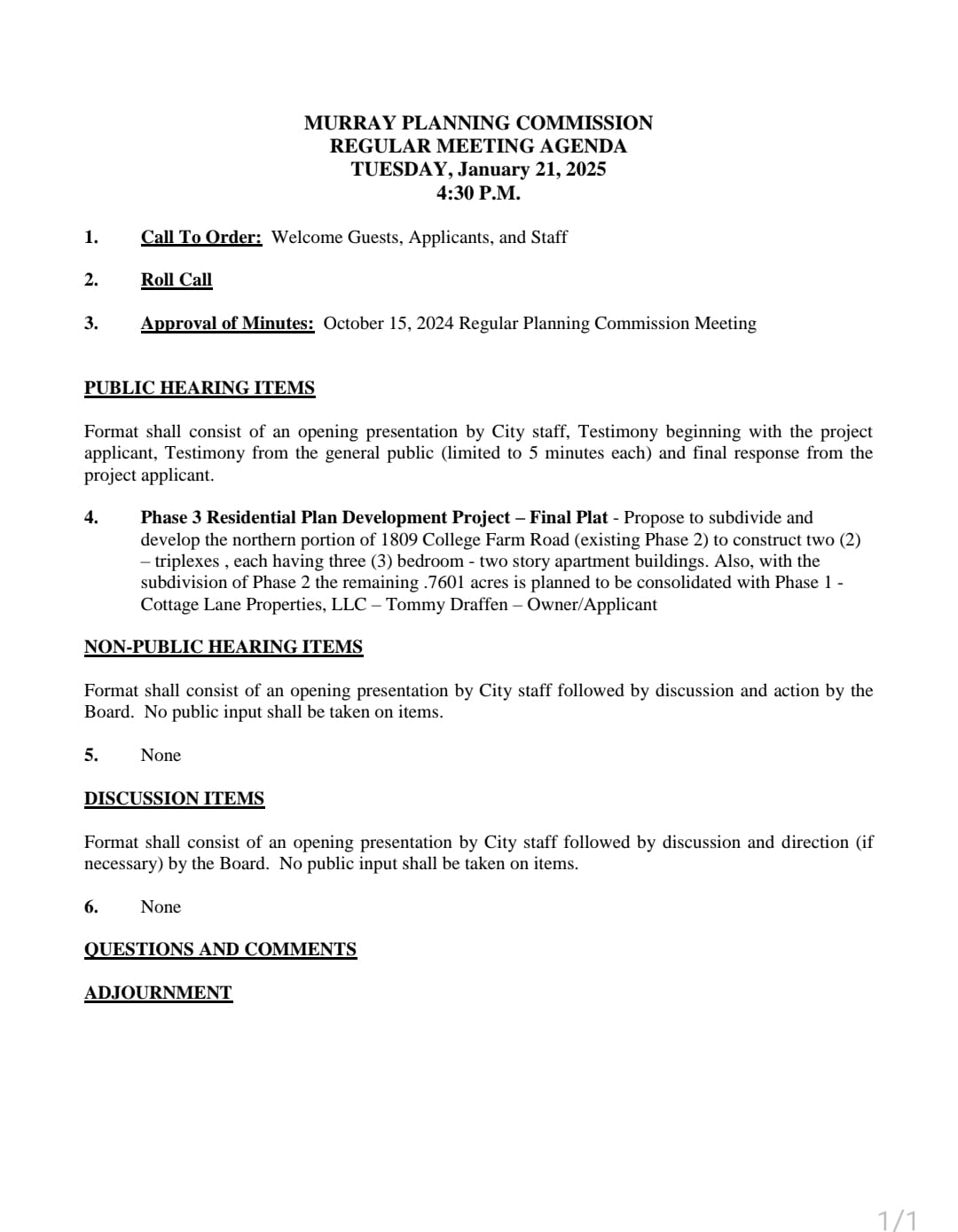 MURRAY PLANNING COMMISSION
REGULAR MEETING AGENDA
TUESDAY, January 21, 2025
4:30 P.M.

1. Call To Order: Welcome Guests, Applicants, and Staff

2. Roll Call

3. Approval of Minutes: October 15, 2024 Regular Planning Commission Meeting

PUBLIC HEARING ITEMS

Format shall consist of an opening presentation by City staff, Testimony beginning with the project applicant, Testimony from the general public (limited to 5 minutes each) and final response from the project applicant.

4. Phase 3 Residential Plan Development Project – Final Plat - Propose to subdivide and develop the northern portion of 1809 College Farm Road (existing Phase 2) to construct two (2) – triplexes , each having three (3) bedroom - two story apartment buildings. Also, with the subdivision of Phase 2 the remaining .7601 acres is planned to be consolidated with Phase 1 - Cottage Lane Properties, LLC – Tommy Draffen – Owner/Applicant

NON-PUBLIC HEARING ITEMS

Format shall consist of an opening presentation by City staff followed by discussion and action by the Board. No public input shall be taken on items.

5. None

DISCUSSION ITEMS

Format shall consist of an opening presentation by City staff followed by discussion and direction (if necessary) by the Board. No public input shall be taken on items.

6. None

QUESTIONS AND COMMENTS

ADJOURNMENT

1/1